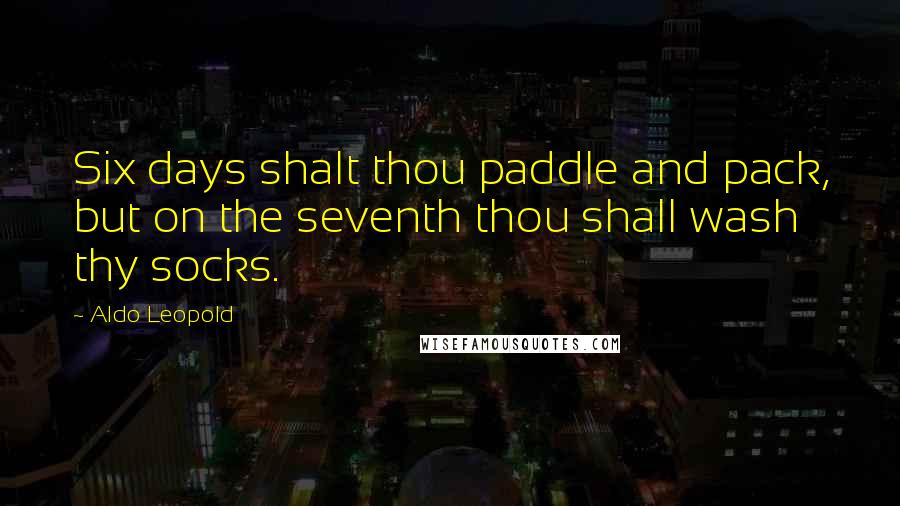 Six days shalt thou paddle and pack, but on the seventh thou shall wash thy socks.

~ Aldo Leopold

WISEFAMOUSQUOTES.COM